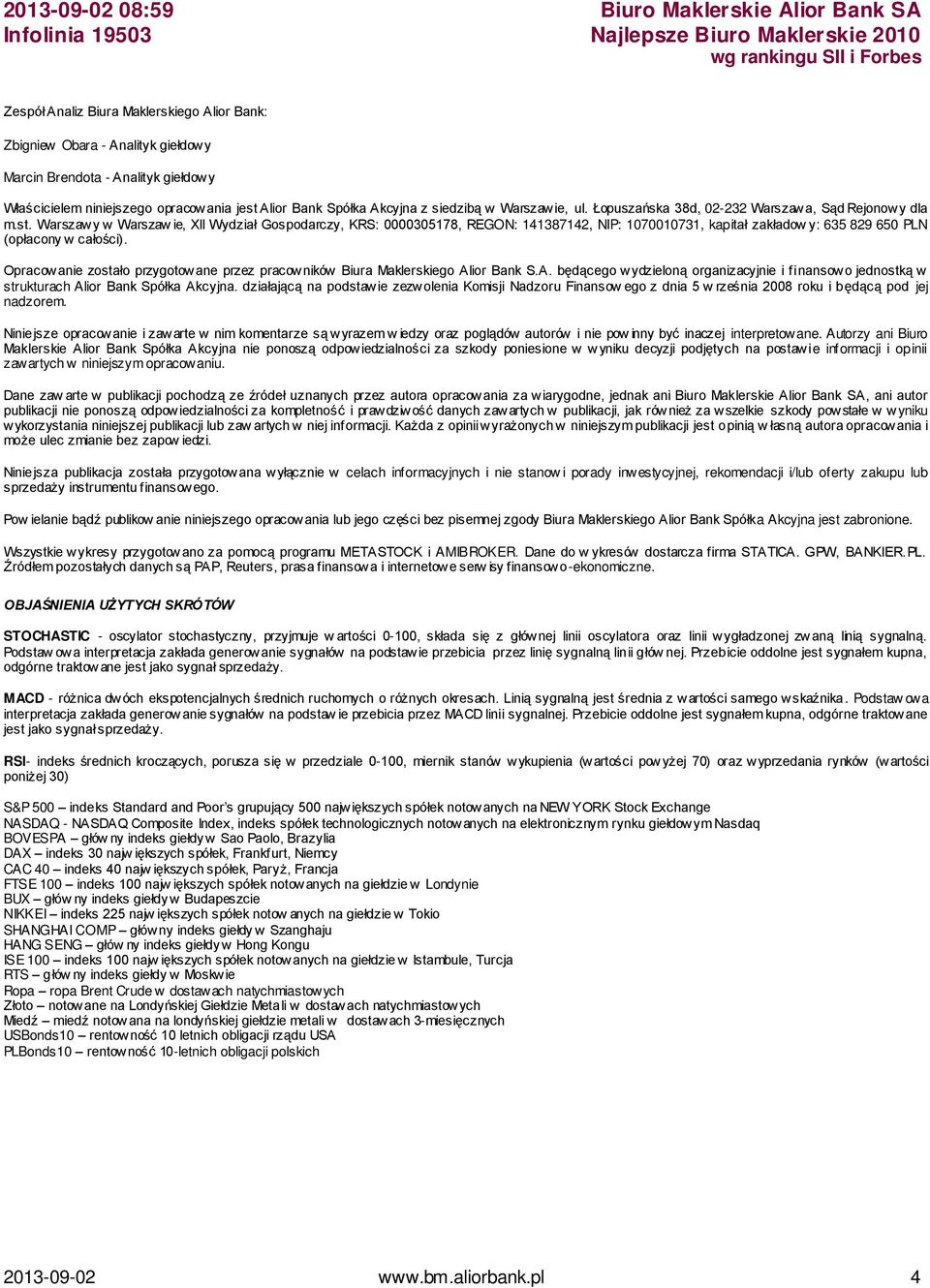 2013-09-02 08:59
Infolinia 19503

Biuro Maklerskie Alior Bank SA
Najlepsze Biuro Maklerskie 2010
wg rankingu SII i Forbes

Zespół Analiz Biura Maklerskiego Alior Bank:

Zbigniew Obara - Analityk giełdowy

Marcin Brendota - Analityk giełdowy

Właścicielem niniejszego opracowania jest Alior Bank Spółka Akcyjna z siedzibą w Warszawie, ul. Łopuszańska 38d, 02-232 Warszawa, Sąd Rejonowy dla m.st. Warszawy w Warszawie, XII Wydział Gospodarczy, KRS: 0000305178, REGON: 141387142, NIP: 1070010731, kapitał zakładowy: 635 829 650 PLN (opłacony w całości).

Opracowanie zostało przygotowane przez pracowników Biura Maklerskiego Alior Bank S.A. będącego wydzieloną organizacyjnie i finansowo jednostką w strukturach Alior Bank Spółka Akcyjna. działającą na podstawie zezwolenia Komisji Nadzoru Finansowego z dnia 5 września 2008 roku i będącą pod jej nadzorem.

Niniejsze opracowanie i zawarte w nim komentarze są wyrazem wiedzy oraz poglądów autorów i nie powinny być inaczej interpretowane. Autorzy ani Biuro Maklerskie Alior Bank Spółka Akcyjna nie ponoszą odpowiedzialności za szkody poniesione w wyniku decyzji podjętych na postawie informacji i opinii zawartych w niniejszym opracowaniu.

Dane zawarte w publikacji pochodzą ze źródeł uznanych przez autora opracowania za wiarygodne, jednak ani Biuro Maklerskie Alior Bank SA, ani autor publikacji nie ponoszą odpowiedzialności za kompletność i prawdziwość danych zawartych w publikacji, jak również za wszelkie szkody powstałe w wyniku wykorzystania niniejszej publikacji lub zawartych w niej informacji. Każda z opinii wyrażonych w niniejszym publikacji jest opinią własną autora opracowania i może ulec zmianie bez zapowiedzi.

Niniejsza publikacja została przygotowana wyłącznie w celach informacyjnych i nie stanowi porady inwestycyjnej, rekomendacji i/lub oferty zakupu lub sprzedaży instrumentu finansowego.

Powielanie bądź publikowanie niniejszego opracowania lub jego części bez pisemnej zgody Biura Maklerskiego Alior Bank Spółka Akcyjna jest zabronione.

Wszystkie wykresy przygotowano za pomocą programu METASTOCK i AMIBROKER. Dane do wykresów dostarcza firma STATICA. GPW, BANKIER.PL. Źródłem pozostałych danych są PAP, Reuters, prasa finansowa i internetowe serwisy finansowo-ekonomiczne.

OBJAŚNIENIA UŻYTYCH SKRÓTÓW

STOCHASTIC - oscylator stochastyczny, przyjmuje wartości 0-100, składa się z głównej linii oscylatora oraz linii wygładzonej zwaną linią sygnalną. Podstawowa interpretacja zakłada generowanie sygnałów na podstawie przebicia przez linię sygnalną linii głównej. Przebicie oddolne jest sygnałem kupna, odgórne traktowane jest jako sygnał sprzedaży.

MACD - różnica dwóch ekspotencjalnych średnich ruchomych o różnych okresach. Linią sygnalną jest średnia z wartości samego wskaźnika. Podstawowa interpretacja zakłada generowanie sygnałów na podstawie przebicia przez MACD linii sygnalnej. Przebicie oddolne jest sygnałem kupna, odgórne traktowane jest jako sygnał sprzedaży.

RSI- indeks średnich kroczących, porusza się w przedziale 0-100, miernik stanów wykupienia (wartości powyżej 70) oraz wyprzedania rynków (wartości poniżej 30)

S&P 500 – indeks Standard and Poor's grupujący 500 największych spółek notowanych na NEW YORK Stock Exchange
NASDAQ - NASDAQ Composite Index, indeks spółek technologicznych notowanych na elektronicznym rynku giełdowym Nasdaq
BOVESPA – główny indeks giełdy w Sao Paolo, Brazylia
DAX – indeks 30 największych spółek, Frankfurt, Niemcy
CAC 40 – indeks 40 największych spółek, Paryż, Francja
FTSE 100 – indeks 100 największych spółek notowanych na giełdzie w Londynie
BUX – główny indeks giełdy w Budapeszcie
NIKKEI – indeks 225 największych spółek notowanych na giełdzie w Tokio
SHANGHAI COMP – główny indeks giełdy w Szanghaju
HANG SENG – główny indeks giełdy w Hong Kongu
ISE 100 – indeks 100 największych spółek notowanych na giełdzie w Istambule, Turcja
RTS – główny indeks giełdy w Moskwie
Ropa – ropa Brent Crude w dostawach natychmiastowych
Złoto – notowane na Londyńskiej Giełdzie Metali w dostawach natychmiastowych
Miedź – miedź notowana na londyńskiej giełdzie metali w dostawach 3-miesięcznych
USBonds10 – rentowność 10 letnich obligacji rządu USA
PLBonds10 – rentowność 10-letnich obligacji polskich

2013-09-02 www.bm.aliorbank.pl 4